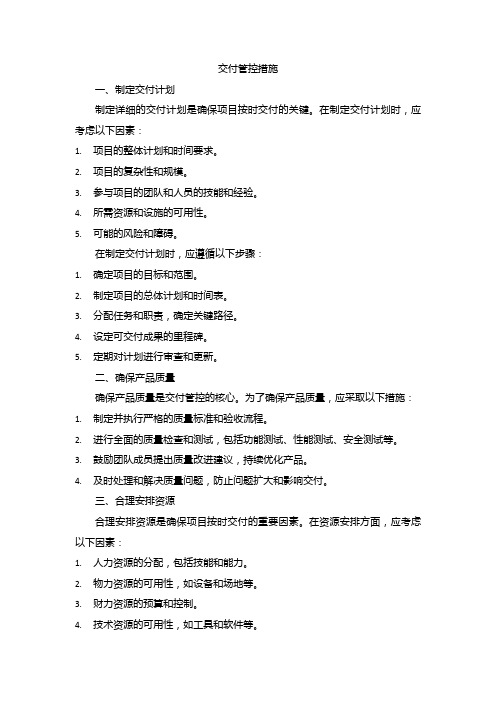 交付管控措施

一、制定交付计划

制定详细的交付计划是确保项目按时交付的关键。在制定交付计划时，应考虑以下因素：

1. 项目的整体计划和时间要求。
2. 项目的复杂性和规模。
3. 参与项目的团队和人员的技能和经验。
4. 所需资源和设施的可用性。
5. 可能的风险和障碍。

在制定交付计划时，应遵循以下步骤：

1. 确定项目的目标和范围。
2. 制定项目的总体计划和时间表。
3. 分配任务和职责，确定关键路径。
4. 设定可交付成果的里程碑。
5. 定期对计划进行审查和更新。

二、确保产品质量

确保产品质量是交付管控的核心。为了确保产品质量，应采取以下措施：

1. 制定并执行严格的质量标准和验收流程。
2. 进行全面的质量检查和测试，包括功能测试、性能测试、安全测试等。
3. 鼓励团队成员提出质量改进建议，持续优化产品。
4. 及时处理和解决质量问题，防止问题扩大和影响交付。

三、合理安排资源

合理安排资源是确保项目按时交付的重要因素。在资源安排方面，应考虑以下因素：

1. 人力资源的分配，包括技能和能力。
2. 物力资源的可用性，如设备和场地等。
3. 财力资源的预算和控制。
4. 技术资源的可用性，如工具和软件等。